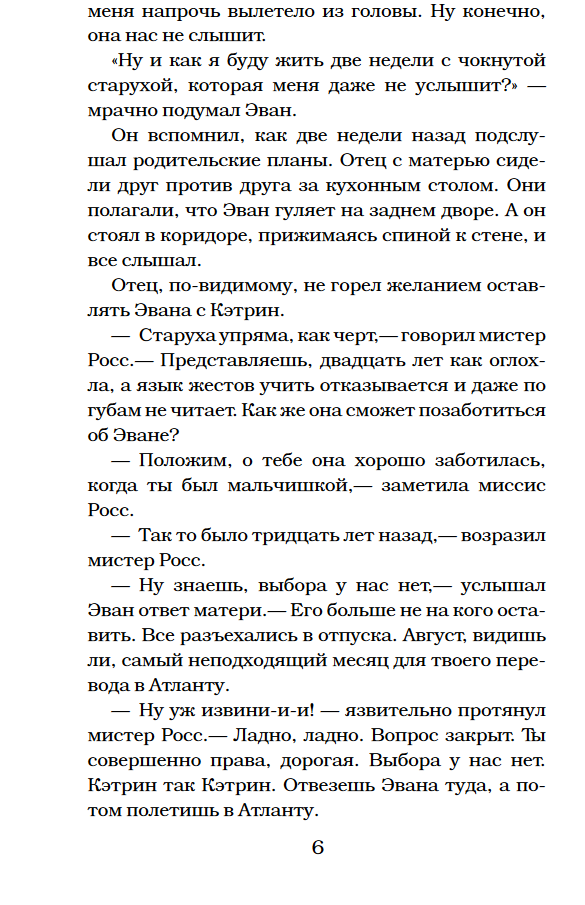 меня напрочь вылетело из головы. Ну конечно, она нас не слышит.

«Ну и как я буду жить две недели с чокнутой старухой, которая меня даже не услышит?» — мрачно подумал Эван.

Он вспомнил, как две недели назад подслушал родительские планы. Отец с матерью сидели друг против друга за кухонным столом. Они полагали, что Эван гуляет на заднем дворе. А он стоял в коридоре, прижимаясь спиной к стене, и все слышал.

Отец, по-видимому, не горел желанием оставлять Эвана с Кэтрин.

— Старуха упряма, как черт,— говорил мистер Росс.— Представляешь, двадцать лет как оглохла, а язык жестов учить отказывается и даже по губам не читает. Как же она сможет позаботиться об Эване?

— Положим, о тебе она хорошо заботилась, когда ты был мальчишкой,— заметила миссис Росс.

— Так то было тридцать лет назад,— возразил мистер Росс.

— Ну знаешь, выбора у нас нет,— услышал Эван ответ матери.— Его больше не на кого оставить. Все разъехались в отпуска. Август, видишь ли, самый неподходящий месяц для твоего перевода в Атланту.

— Ну уж извини-и-и! — язвительно протянул мистер Росс.— Ладно, ладно. Вопрос закрыт. Ты совершенно права, дорогая. Выбора у нас нет. Кэтрин так Кэтрин. Отвезешь Эвана туда, а потом полетишь в Атланту.

6